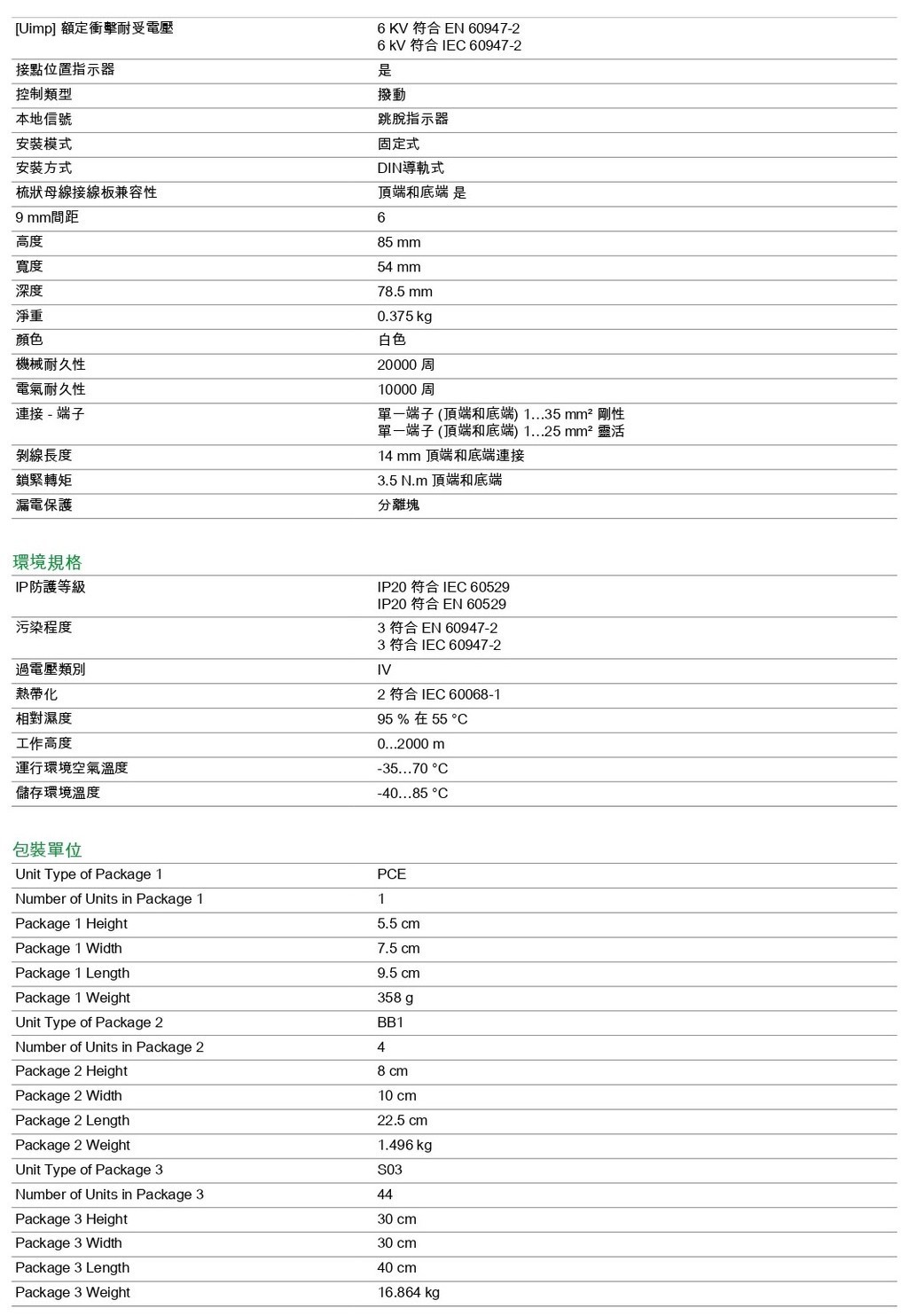 | | |
|---|---|
| [Uimp] 額定衝擊耐受電壓 | 6 KV 符合 EN 60947-2<br>6 kV 符合 IEC 60947-2 |
| 接點位置指示器 | 是 |
| 控制類型 | 撥動 |
| 本地信號 | 跳脫指示器 |
| 安裝模式 | 固定式 |
| 安裝方式 | DIN導軌式 |
| 梳狀母線接線板兼容性 | 頂端和底端 是 |
| 9 mm間距 | 6 |
| 高度 | 85 mm |
| 寬度 | 54 mm |
| 深度 | 78.5 mm |
| 淨重 | 0.375 kg |
| 顏色 | 白色 |
| 機械耐久性 | 20000 周 |
| 電氣耐久性 | 10000 周 |
| 連接 - 端子 | 單一端子 (頂端和底端) 1…35 mm² 剛性<br>單一端子 (頂端和底端) 1…25 mm² 靈活 |
| 剝線長度 | 14 mm 頂端和底端連接 |
| 鎖緊轉矩 | 3.5 N.m 頂端和底端 |
| 漏電保護 | 分離塊 |

環境規格

| | |
|---|---|
| IP防護等級 | IP20 符合 IEC 60529<br>IP20 符合 EN 60529 |
| 污染程度 | 3 符合 EN 60947-2<br>3 符合 IEC 60947-2 |
| 過電壓類別 | IV |
| 熱帶化 | 2 符合 IEC 60068-1 |
| 相對濕度 | 95 % 在 55 °C |
| 工作高度 | 0...2000 m |
| 運行環境空氣溫度 | -35…70 °C |
| 儲存環境溫度 | -40…85 °C |

包裝單位

| | |
|---|---|
| Unit Type of Package 1 | PCE |
| Number of Units in Package 1 | 1 |
| Package 1 Height | 5.5 cm |
| Package 1 Width | 7.5 cm |
| Package 1 Length | 9.5 cm |
| Package 1 Weight | 358 g |
| Unit Type of Package 2 | BB1 |
| Number of Units in Package 2 | 4 |
| Package 2 Height | 8 cm |
| Package 2 Width | 10 cm |
| Package 2 Length | 22.5 cm |
| Package 2 Weight | 1.496 kg |
| Unit Type of Package 3 | S03 |
| Number of Units in Package 3 | 44 |
| Package 3 Height | 30 cm |
| Package 3 Width | 30 cm |
| Package 3 Length | 40 cm |
| Package 3 Weight | 16.864 kg |